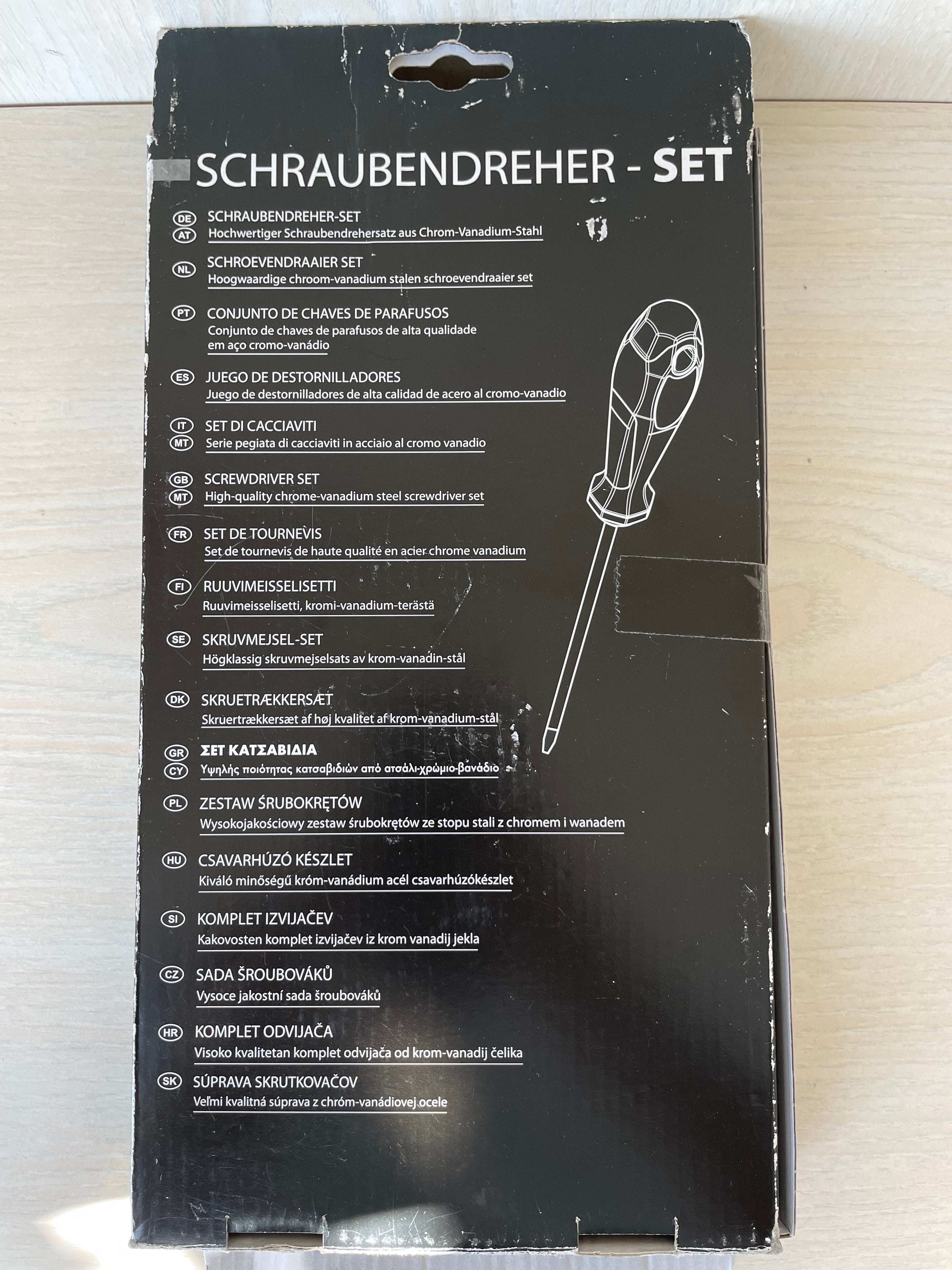 SCHRAUBENDREHER - SET

DE AT SCHRAUBENDREHER-SET
Hochwertiger Schraubendrehersatz aus Chrom-Vanadium-Stahl

NL SCHROEVENDRAAIER SET
Hoogwaardige chroom-vanadium stalen schroevendraaier set

PT CONJUNTO DE CHAVES DE PARAFUSOS
Conjunto de chaves de parafusos de alta qualidade em aço cromo-vanádio

ES JUEGO DE DESTORNILLADORES
Juego de destornilladores de alta calidad de acero al cromo-vanadio

IT MT SET DI CACCIAVITI
Serie pegiata di cacciaviti in acciaio al cromo vanadio

GB MT SCREWDRIVER SET
High-quality chrome-vanadium steel screwdriver set

FR SET DE TOURNEVIS
Set de tournevis de haute qualité en acier chrome vanadium

FI RUUVIMEISSELISETTI
Ruuvimeisselisetti, kromi-vanadium-terästä

SE SKRUVMEJSEL-SET
Högklassig skruvmejselsats av krom-vanadin-stål

DK SKRUETRÆKKERSÆT
Skruertrækkersæt af høj kvalitet af krom-vanadium-stål

GR CY ΣΕΤ ΚΑΤΣΑΒΙΔΙΑ
Υψηλής ποιότητας κατσαβιδιών από ατσάλι-χρώμιο-βανάδιο

PL ZESTAW ŚRUBOKRĘTÓW
Wysokojakościowy zestaw śrubokrętów ze stopu stali z chromem i wanadem

HU CSAVARHÚZÓ KÉSZLET
Kiváló minőségű króm-vanádium acél csavarhúzókészlet

SI KOMPLET IZVIJAČEV
Kakovosten komplet izvijačev iz krom vanadij jekla

CZ SADA ŠROUBOVÁKŮ
Vysoce jakostní sada šroubováků

HR KOMPLET ODVIJAČA
Visoko kvalitetan komplet odvijača od krom-vanadij čelika

SK SÚPRAVA SKRUTKOVAČOV
Veľmi kvalitná súprava z chróm-vanádiovej ocele